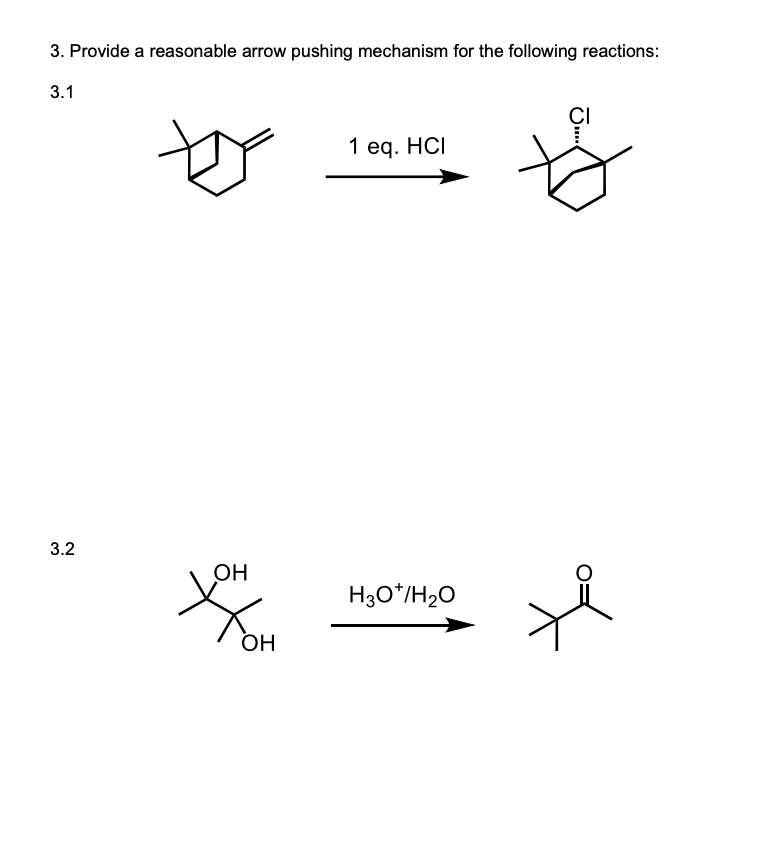 3. Provide a reasonable arrow pushing mechanism for the following reactions:

3.1

1 eq. HCl

Cl

3.2

OH

OH

$H_3O^+/H_2O$

O